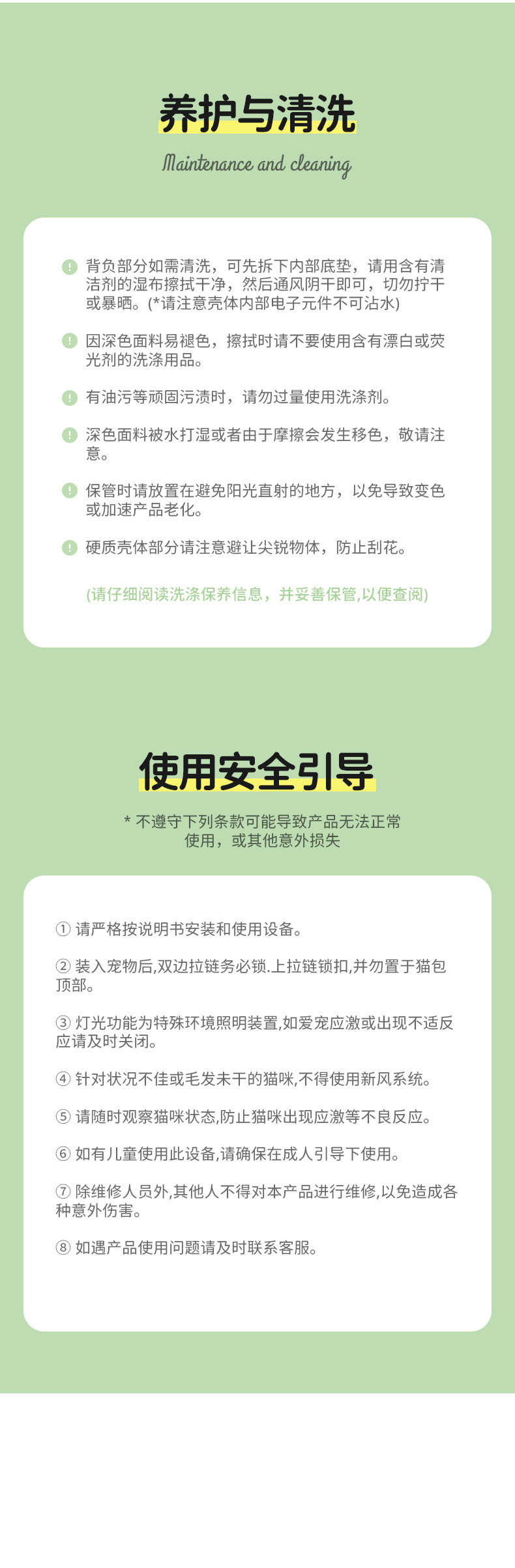 养护与清洗

Maintenance and cleaning

背负部分如需清洗，可先拆下内部底垫，请用含有清洁剂的湿布擦拭干净，然后通风阴干即可，切勿拧干或暴晒。(*请注意壳体内部电子元件不可沾水)

因深色面料易褪色，擦拭时请不要使用含有漂白或荧光剂的洗涤用品。

有油污等顽固污渍时，请勿过量使用洗涤剂。

深色面料被水打湿或者由于摩擦会发生移色，敬请注意。

保管时请放置在避免阳光直射的地方，以免导致变色或加速产品老化。

硬质壳体部分请注意避让尖锐物体，防止刮花。

(请仔细阅读洗涤保养信息，并妥善保管,以便查阅)

使用安全引导

* 不遵守下列条款可能导致产品无法正常使用，或其他意外损失

① 请严格按说明书安装和使用设备。

② 装入宠物后,双边拉链务必锁.上拉链锁扣,并勿置于猫包顶部。

③ 灯光功能为特殊环境照明装置,如爱宠应激或出现不适反应请及时关闭。

④ 针对状况不佳或毛发未干的猫咪,不得使用新风系统。

⑤ 请随时观察猫咪状态,防止猫咪出现应激等不良反应。

⑥ 如有儿童使用此设备,请确保在成人引导下使用。

⑦ 除维修人员外,其他人不得对本产品进行维修,以免造成各种意外伤害。

⑧ 如遇产品使用问题请及时联系客服。